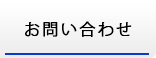 お問い合わせ